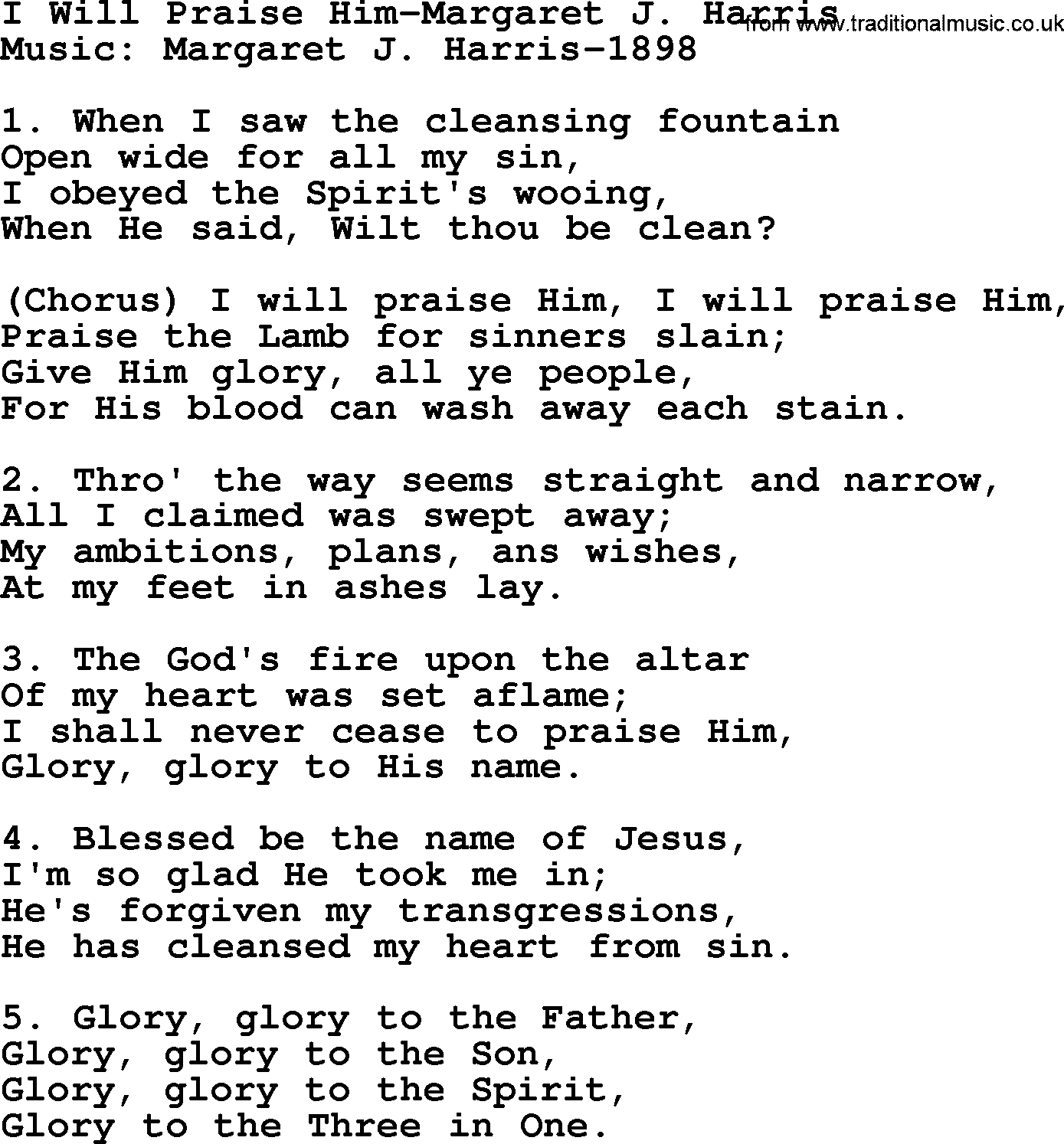 I Will Praise Him-Margaret J. Harris
from www.traditionalmusic.co.uk
Music: Margaret J. Harris-1898

1. When I saw the cleansing fountain
Open wide for all my sin,
I obeyed the Spirit's wooing,
When He said, Wilt thou be clean?

(Chorus) I will praise Him, I will praise Him,
Praise the Lamb for sinners slain;
Give Him glory, all ye people,
For His blood can wash away each stain.

2. Thro' the way seems straight and narrow,
All I claimed was swept away;
My ambitions, plans, ans wishes,
At my feet in ashes lay.

3. The God's fire upon the altar
Of my heart was set aflame;
I shall never cease to praise Him,
Glory, glory to His name.

4. Blessed be the name of Jesus,
I'm so glad He took me in;
He's forgiven my transgressions,
He has cleansed my heart from sin.

5. Glory, glory to the Father,
Glory, glory to the Son,
Glory, glory to the Spirit,
Glory to the Three in One.